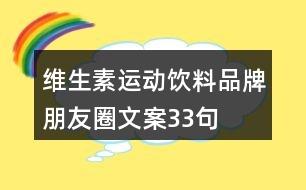 维生素运动饮料品牌朋友圈文案33句